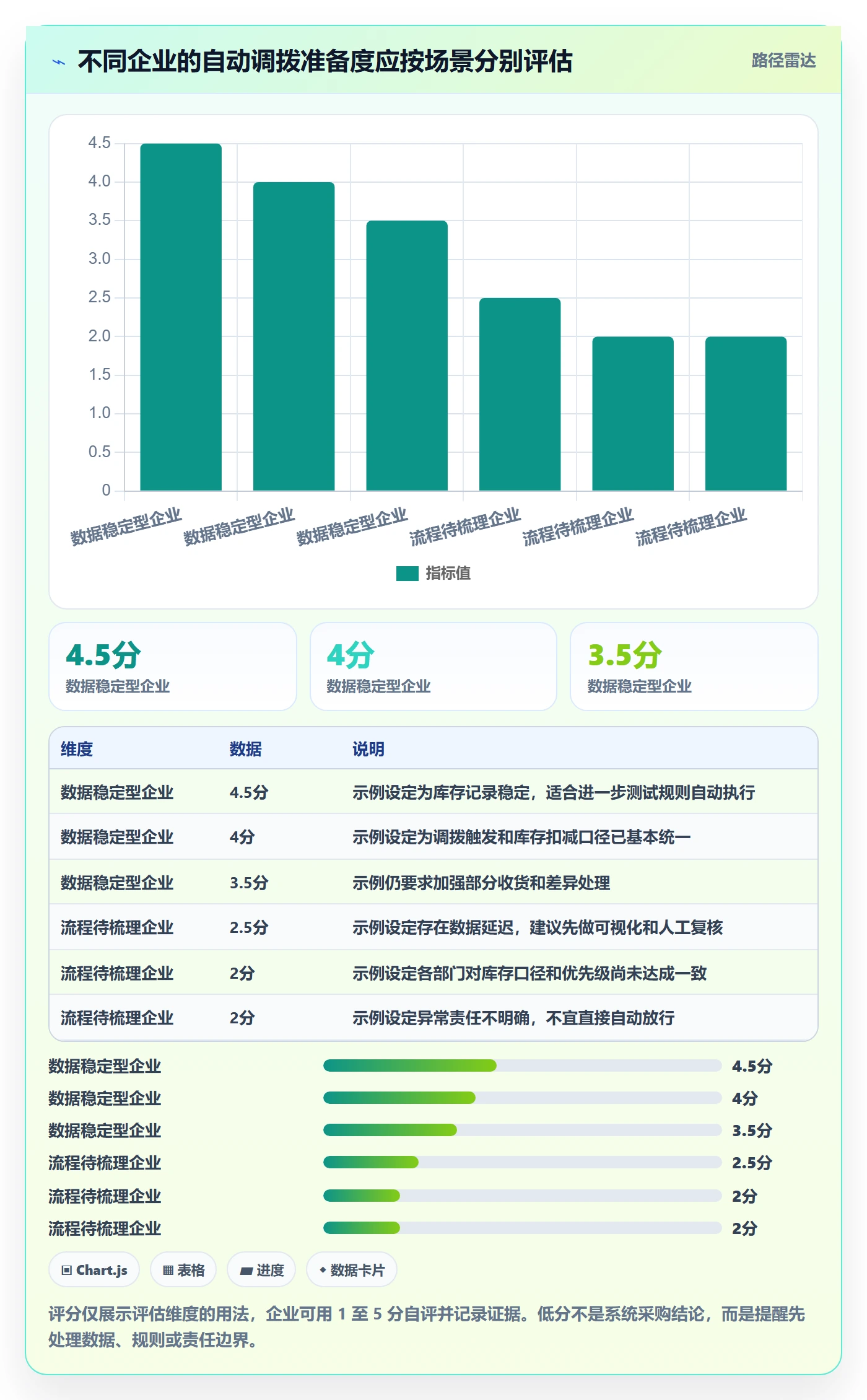 不同企业的自动调拨准备度应按场景分别评估

路径雷达

4.5
4.0
3.5
3.0
2.5
2.0
1.5
1.0
0.5
0

数据稳定型企业 数据稳定型企业 数据稳定型企业 流程待梳理企业 流程待梳理企业 流程待梳理企业

指标值

4.5分
数据稳定型企业

4分
数据稳定型企业

3.5分
数据稳定型企业

| 维度 | 数据 | 说明 |
|---|---|---|
| 数据稳定型企业 | 4.5分 | 示例设定为库存记录稳定，适合进一步测试规则自动执行 |
| 数据稳定型企业 | 4分 | 示例设定为调拨触发和库存扣减口径已基本统一 |
| 数据稳定型企业 | 3.5分 | 示例仍要求加强部分收货和差异处理 |
| 流程待梳理企业 | 2.5分 | 示例设定存在数据延迟，建议先做可视化和人工复核 |
| 流程待梳理企业 | 2分 | 示例设定各部门对库存口径和优先级尚未达成一致 |
| 流程待梳理企业 | 2分 | 示例设定异常责任不明确，不宜直接自动放行 |

数据稳定型企业 4.5分
数据稳定型企业 4分
数据稳定型企业 3.5分
流程待梳理企业 2.5分
流程待梳理企业 2分
流程待梳理企业 2分

Chart.js 表格 进度 数据卡片

评分仅展示评估维度的用法，企业可用 1 至 5 分自评并记录证据。低分不是系统采购结论，而是提醒先处理数据、规则或责任边界。